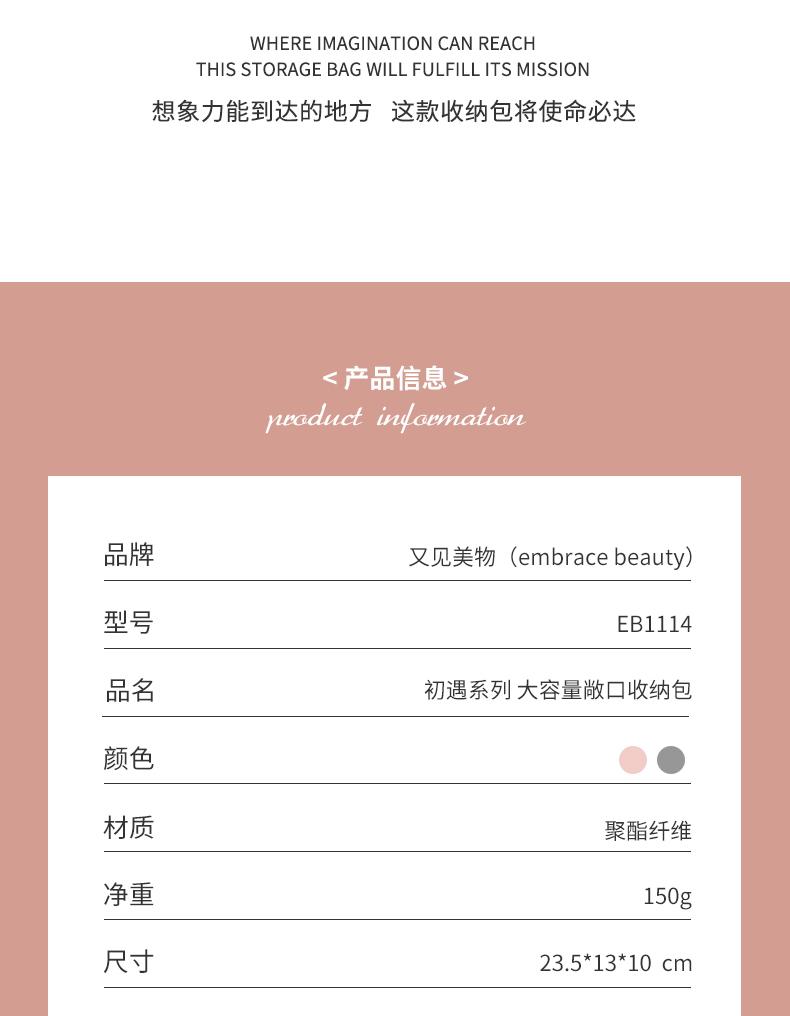 WHERE IMAGINATION CAN REACH
THIS STORAGE BAG WILL FULFILL ITS MISSION
想象力能到达的地方　这款收纳包将使命必达

< 产品信息 >
product information

| 品牌 | 又见美物（embrace beauty） |
|---|---|
| 型号 | EB1114 |
| 品名 | 初遇系列 大容量敞口收纳包 |
| 颜色 | |
| 材质 | 聚酯纤维 |
| 净重 | 150g |
| 尺寸 | 23.5*13*10 cm |